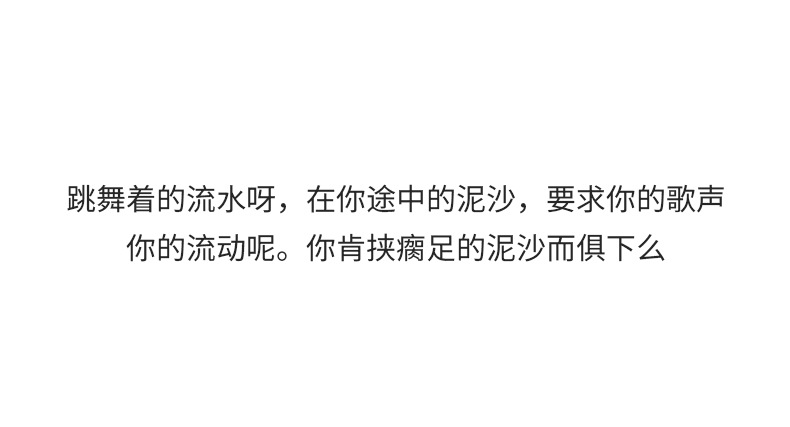 跳舞着的流水呀，在你途中的泥沙，要求你的歌声
你的流动呢。你肯挟瘸足的泥沙而俱下么